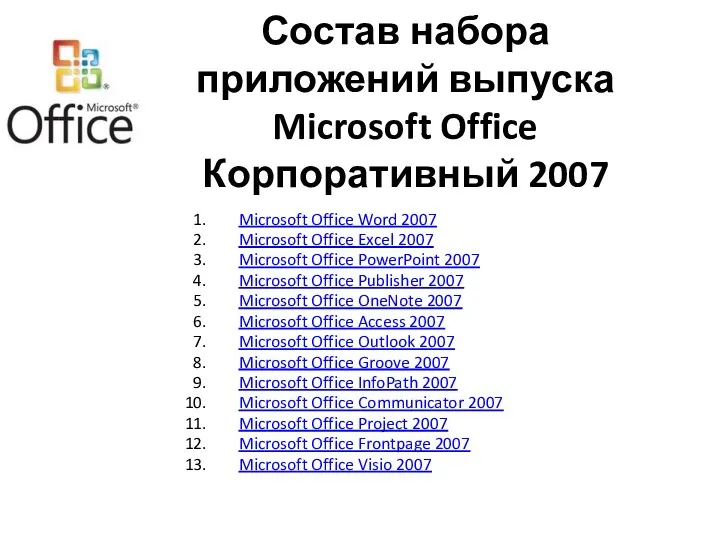 Microsoft® Office

Состав набора приложений выпуска Microsoft Office Корпоративный 2007

1. Microsoft Office Word 2007
2. Microsoft Office Excel 2007
3. Microsoft Office PowerPoint 2007
4. Microsoft Office Publisher 2007
5. Microsoft Office OneNote 2007
6. Microsoft Office Access 2007
7. Microsoft Office Outlook 2007
8. Microsoft Office Groove 2007
9. Microsoft Office InfoPath 2007
10. Microsoft Office Communicator 2007
11. Microsoft Office Project 2007
12. Microsoft Office Frontpage 2007
13. Microsoft Office Visio 2007